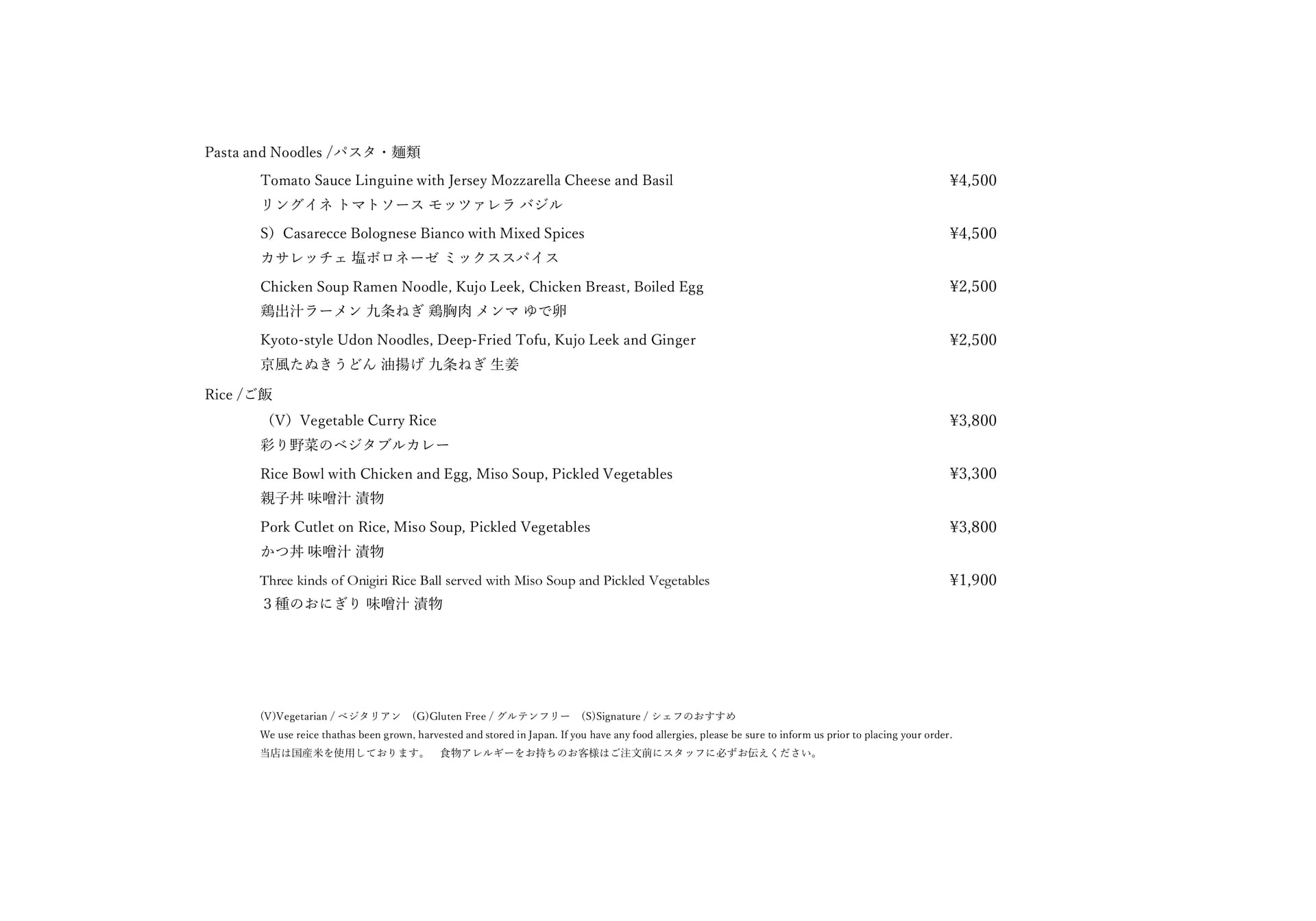 Pasta and Noodles /パスタ・麺類

Tomato Sauce Linguine with Jersey Mozzarella Cheese and Basil ¥4,500
リングイネ トマトソース モッツァレラ バジル

S）Casarecce Bolognese Bianco with Mixed Spices ¥4,500
カサレッチェ 塩ボロネーゼ ミックススパイス

Chicken Soup Ramen Noodle, Kujo Leek, Chicken Breast, Boiled Egg ¥2,500
鶏出汁ラーメン 九条ねぎ 鶏胸肉 メンマ ゆで卵

Kyoto-style Udon Noodles, Deep-Fried Tofu, Kujo Leek and Ginger ¥2,500
京風たぬきうどん 油揚げ 九条ねぎ 生姜

Rice /ご飯

（V）Vegetable Curry Rice ¥3,800
彩り野菜のベジタブルカレー

Rice Bowl with Chicken and Egg, Miso Soup, Pickled Vegetables ¥3,300
親子丼 味噌汁 漬物

Pork Cutlet on Rice, Miso Soup, Pickled Vegetables ¥3,800
かつ丼 味噌汁 漬物

Three kinds of Onigiri Rice Ball served with Miso Soup and Pickled Vegetables ¥1,900
３種のおにぎり 味噌汁 漬物

(V)Vegetarian / ベジタリアン (G)Gluten Free / グルテンフリー (S)Signature / シェフのおすすめ
We use reice thathas been grown, harvested and stored in Japan. If you have any food allergies, please be sure to inform us prior to placing your order.
当店は国産米を使用しております。 食物アレルギーをお持ちのお客様はご注文前にスタッフに必ずお伝えください。